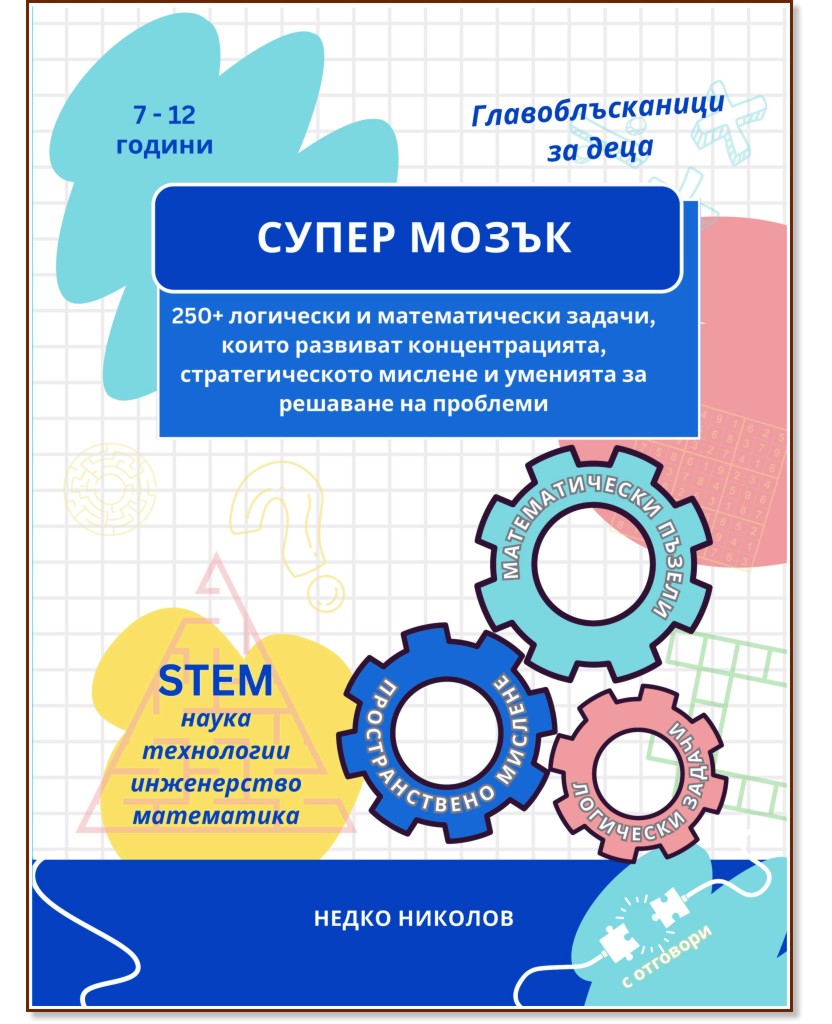 7 - 12 години

Главоблъсканици за деца

СУПЕР МОЗЪК

250+ логически и математически задачи, които развиват концентрацията, стратегическото мислене и уменията за решаване на проблеми

МАТЕМАТИЧЕСКИ ПЪЗЕЛИ

ПРОСТРАНСТВЕНО МИСЛЕНЕ

ЛОГИЧЕСКИ ЗАДАЧИ

STEM
наука
технологии
инженерство
математика

НЕДКО НИКОЛОВ

с отговори